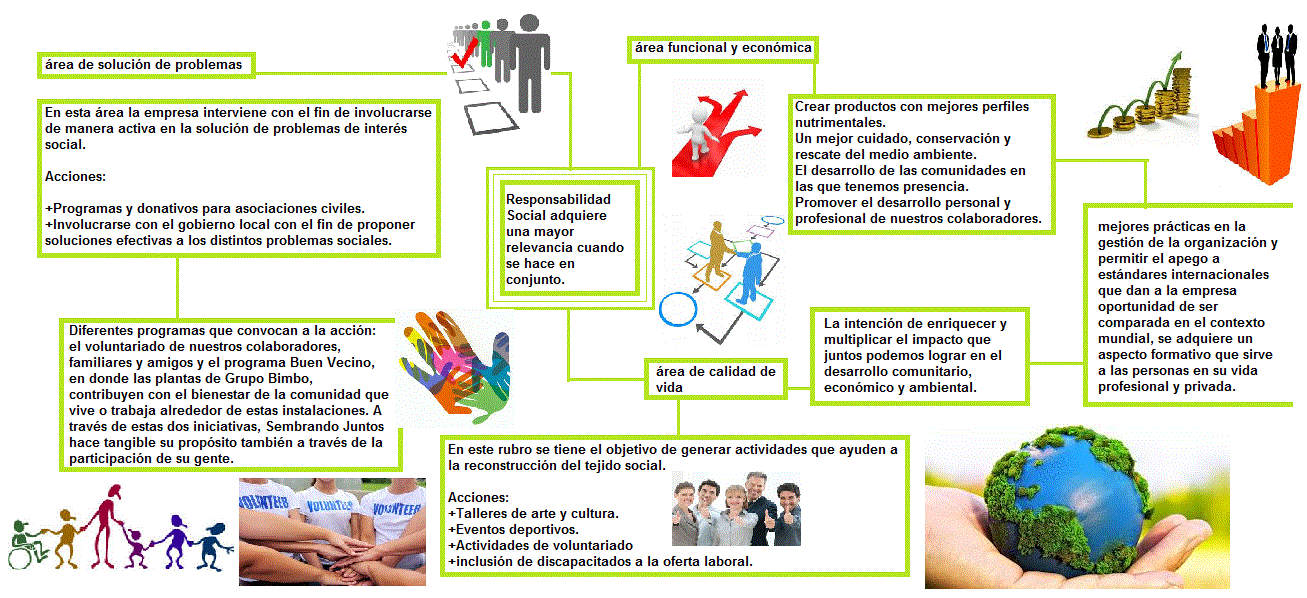 área de solución de problemas

En esta área la empresa interviene con el fin de involucrarse de manera activa en la solución de problemas de interés social.

Acciones:

+Programas y donativos para asociaciones civiles.
+Involucrarse con el gobierno local con el fin de proponer soluciones efectivas a los distintos problemas sociales.

Diferentes programas que convocan a la acción: el voluntariado de nuestros colaboradores, familiares y amigos y el programa Buen Vecino, en donde las plantas de Grupo Bimbo, contribuyen con el bienestar de la comunidad que vive o trabaja alrededor de estas instalaciones. A través de estas dos iniciativas, Sembrando Juntos hace tangible su propósito también a través de la participación de su gente.

VOLUNTEER

VOLUNTEER

VOLUNTEER

Responsabilidad Social adquiere una mayor relevancia cuando se hace en conjunto.

área funcional y económica

Crear productos con mejores perfiles nutrimentales.
Un mejor cuidado, conservación y rescate del medio ambiente.
El desarrollo de las comunidades en las que tenemos presencia.
Promover el desarrollo personal y profesional de nuestros colaboradores.

mejores prácticas en la gestión de la organización y permitir el apego a estándares internacionales que dan a la empresa oportunidad de ser comparada en el contexto mundial, se adquiere un aspecto formativo que sirve a las personas en su vida profesional y privada.

La intención de enriquecer y multiplicar el impacto que juntos podemos lograr en el desarrollo comunitario, económico y ambiental.

área de calidad de vida

En este rubro se tiene el objetivo de generar actividades que ayuden a la reconstrucción del tejido social.

Acciones:
+Talleres de arte y cultura.
+Eventos deportivos.
+Actividades de voluntariado
+inclusión de discapacitados a la oferta laboral.